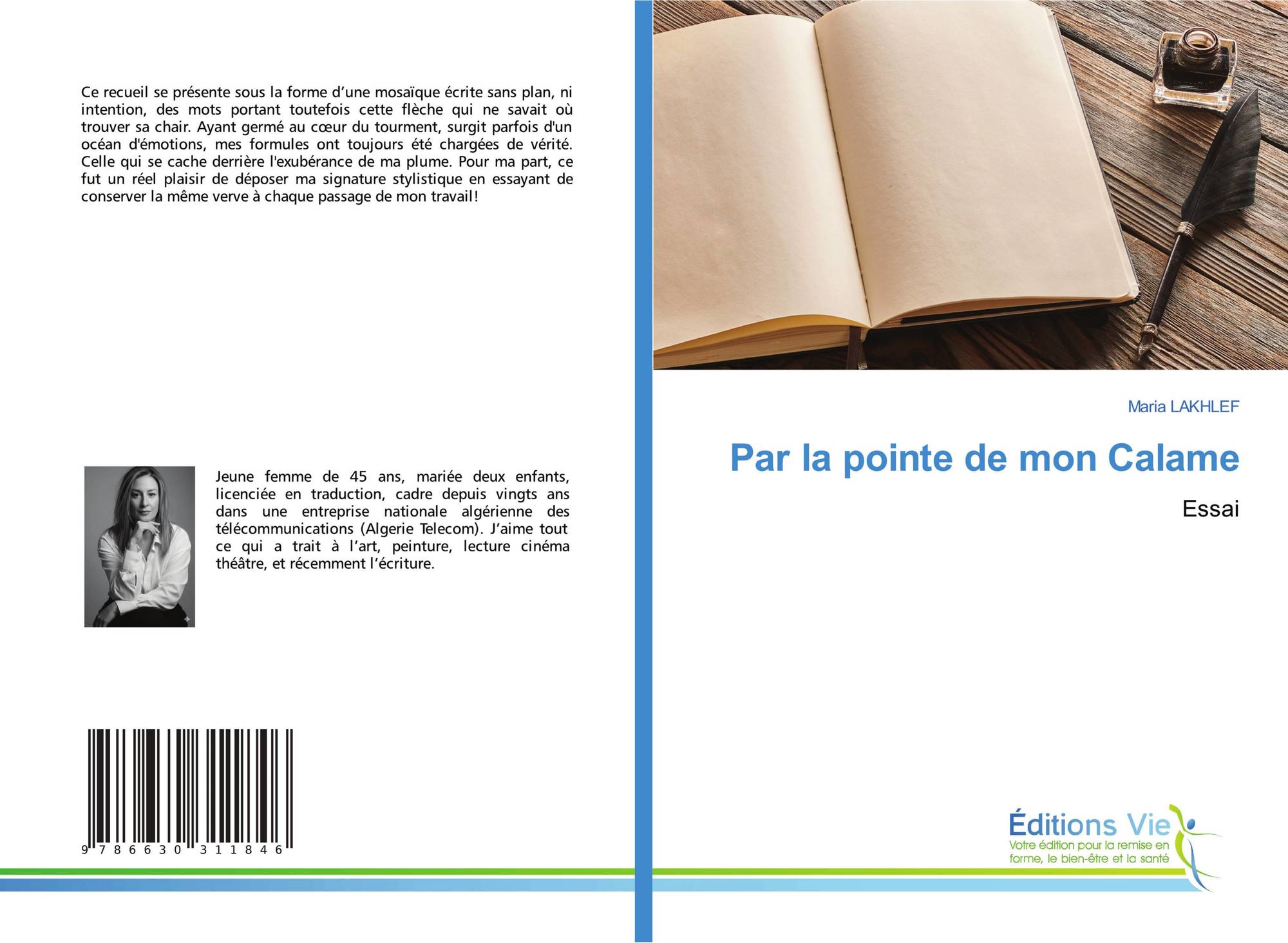 Ce recueil se présente sous la forme d'une mosaïque écrite sans plan, ni intention, des mots portant toutefois cette flèche qui ne savait où trouver sa chair. Ayant germé au cœur du tourment, surgit parfois d'un océan d'émotions, mes formules ont toujours été chargées de vérité. Celle qui se cache derrière l'exubérance de ma plume. Pour ma part, ce fut un réel plaisir de déposer ma signature stylistique en essayant de conserver la même verve à chaque passage de mon travail!

Jeune femme de 45 ans, mariée deux enfants, licenciée en traduction, cadre depuis vingts ans dans une entreprise nationale algérienne des télécommunications (Algerie Telecom). J'aime tout ce qui a trait à l'art, peinture, lecture cinéma théâtre, et récemment l'écriture.

9 786630 311846

Maria LAKHLEF

Par la pointe de mon Calame

Essai

Éditions Vie
Votre édition pour la remise en forme, le bien-être et la santé